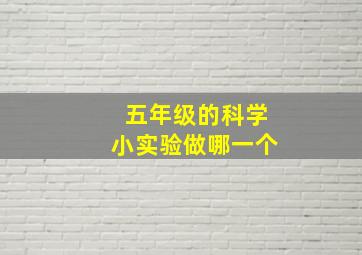 五年级的科学
小实验做哪一个